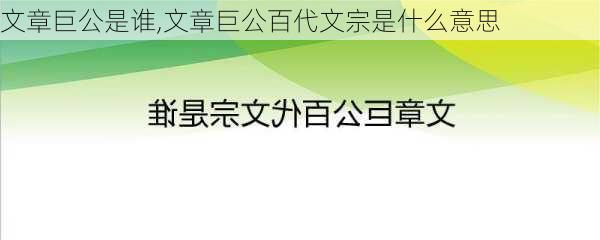 文章巨公是谁,文章巨公百代文宗是什么意思

文章巨公百代文宗是谁